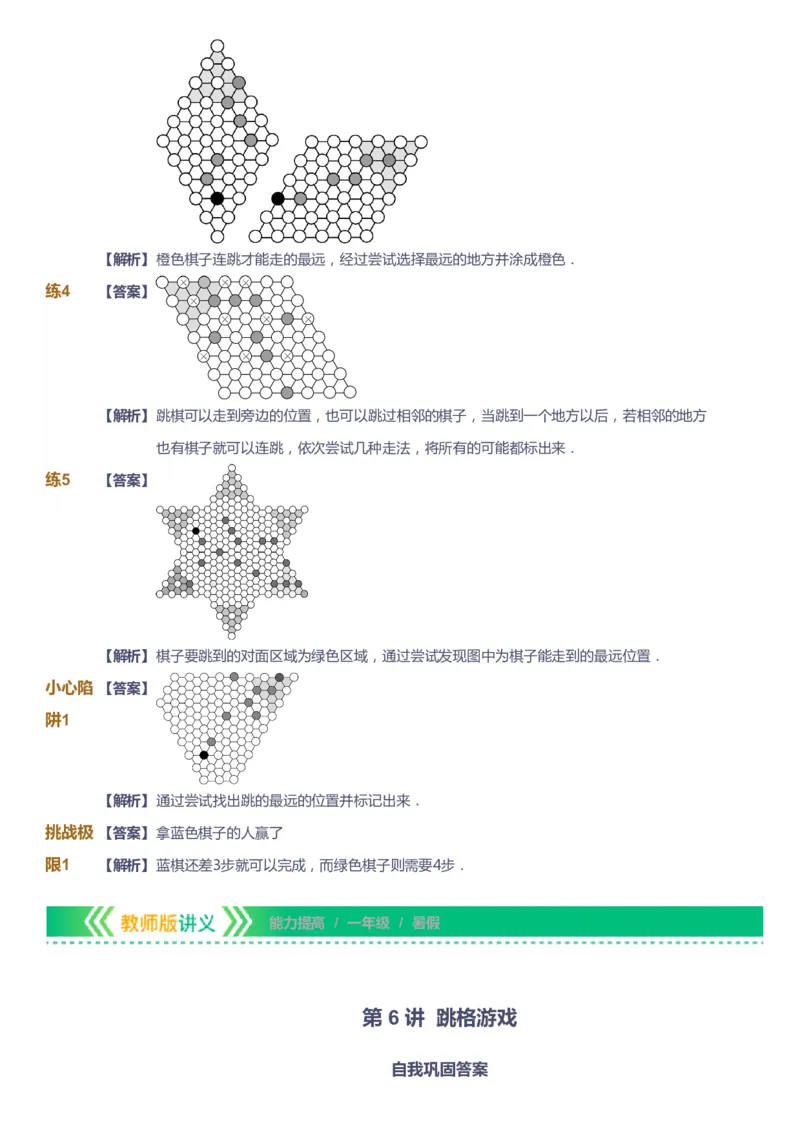 【解析】橙色棋子连跳才能走的最远，经过尝试选择最远的地方并涂成橙色．

练4 【答案】

【解析】跳棋可以走到旁边的位置，也可以跳过相邻的棋子，当跳到一个地方以后，若相邻的地方也有棋子就可以连跳，依次尝试几种走法，将所有的可能都标出来．

练5 【答案】

【解析】棋子要跳到的对面区域为绿色区域，通过尝试发现图中为棋子能走到的最远位置．

小心陷阱1 【答案】

【解析】通过尝试找出跳的最远的位置并标记出来．

挑战极限1 【答案】拿蓝色棋子的人赢了

【解析】蓝棋还差3步就可以完成，而绿色棋子则需要4步．

教师版讲义 能力提高 / 一年级 / 暑假

第 6 讲 跳格游戏

自我巩固答案